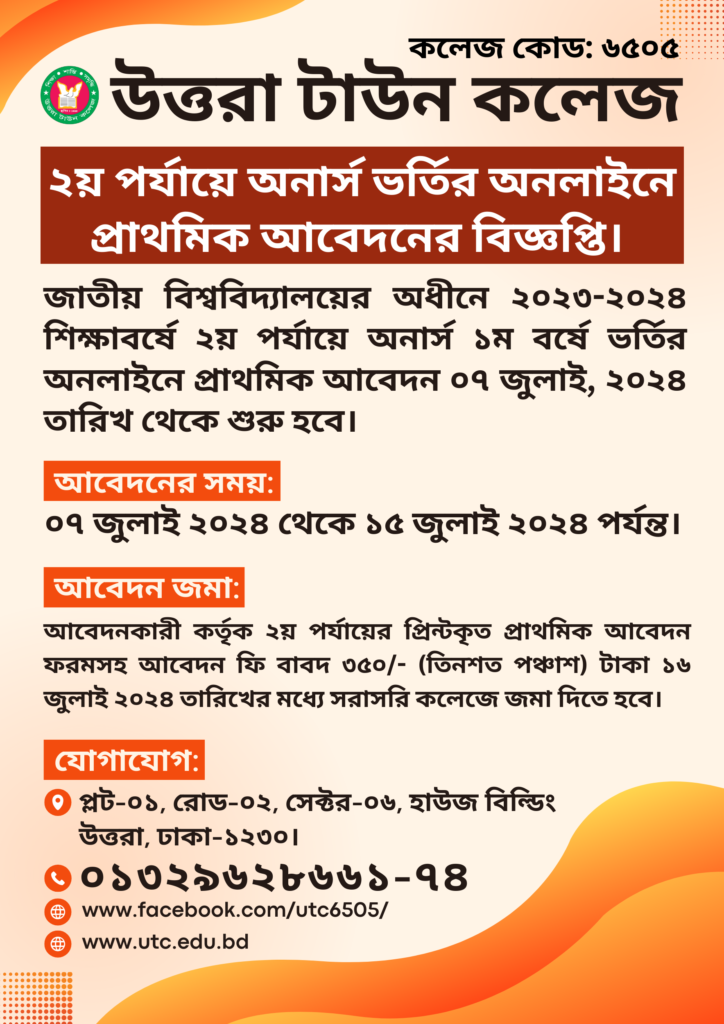 কলেজ কোড: ৬৫০৫

উত্তরা টাউন কলেজ

২য় পর্যায়ে অনার্স ভর্তির অনলাইনে প্রাথমিক আবেদনের বিজ্ঞপ্তি।

জাতীয় বিশ্ববিদ্যালয়ের অধীনে ২০২৩-২০২৪ শিক্ষাবর্ষে ২য় পর্যায়ে অনার্স ১ম বর্ষে ভর্তির অনলাইনে প্রাথমিক আবেদন ০৭ জুলাই, ২০২৪ তারিখ থেকে শুরু হবে।

আবেদনের সময়:

০৭ জুলাই ২০২৪ থেকে ১৫ জুলাই ২০২৪ পর্যন্ত।

আবেদন জমা:

আবেদনকারী কর্তৃক ২য় পর্যায়ের প্রিন্টকৃত প্রাথমিক আবেদন ফরমসহ আবেদন ফি বাবদ ৩৫০/- (তিনশত পঞ্চাশ) টাকা ১৬ জুলাই ২০২৪ তারিখের মধ্যে সরাসরি কলেজে জমা দিতে হবে।

যোগাযোগ:

প্লট-০১, রোড-০২, সেক্টর-০৬, হাউজ বিল্ডিং উত্তরা, ঢাকা-১২৩০।

০১৩২৯৬২৮৬৬১-৭৪

www.facebook.com/utc6505/

www.utc.edu.bd